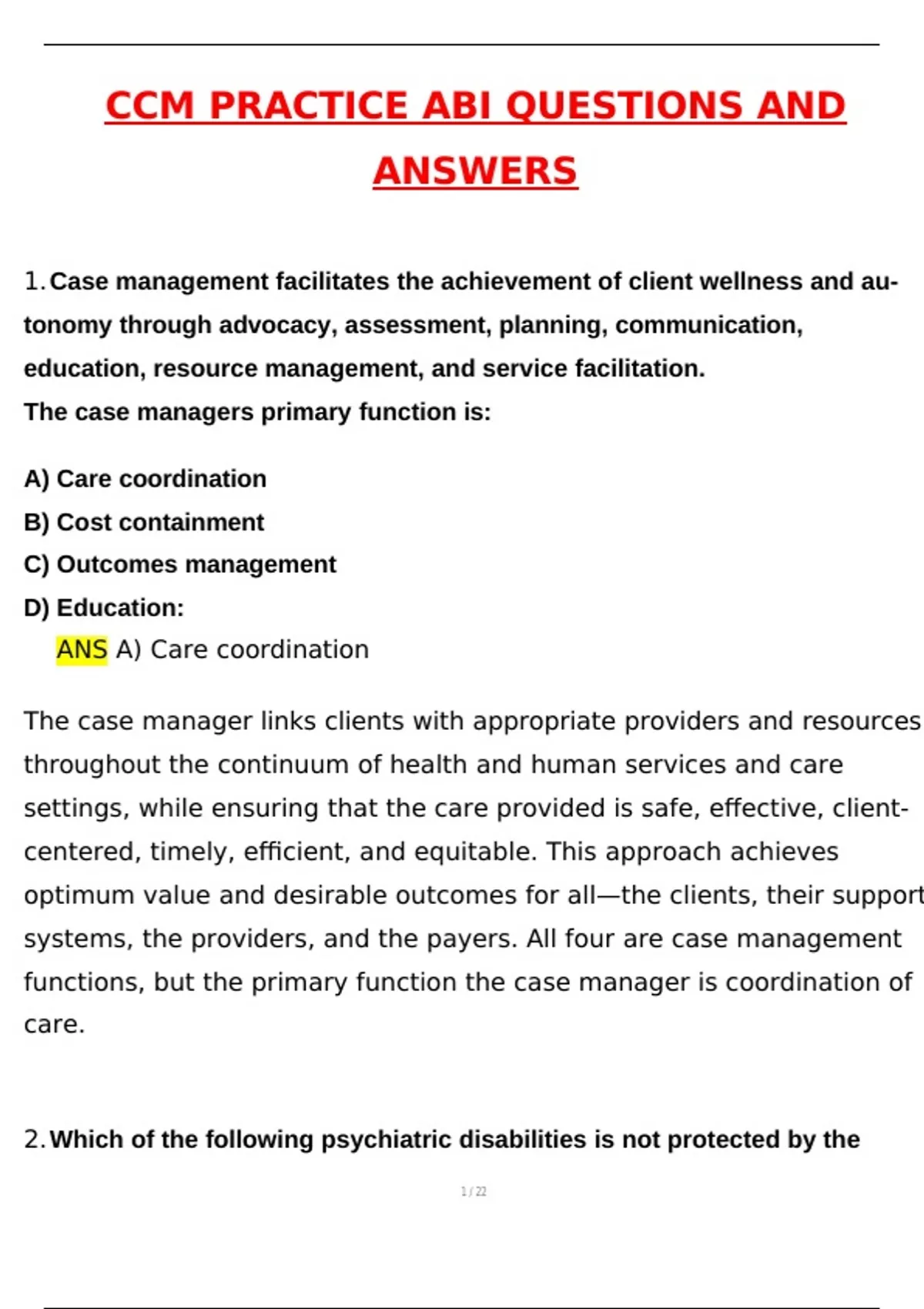 CCM PRACTICE ABI QUESTIONS AND ANSWERS

1. Case management facilitates the achievement of client wellness and autonomy through advocacy, assessment, planning, communication, education, resource management, and service facilitation.
The case managers primary function is:

A) Care coordination
B) Cost containment
C) Outcomes management
D) Education:
ANS A) Care coordination

The case manager links clients with appropriate providers and resources throughout the continuum of health and human services and care settings, while ensuring that the care provided is safe, effective, client-centered, timely, efficient, and equitable. This approach achieves optimum value and desirable outcomes for all—the clients, their support systems, the providers, and the payers. All four are case management functions, but the primary function the case manager is coordination of care.

2. Which of the following psychiatric disabilities is not protected by the

1 / 22